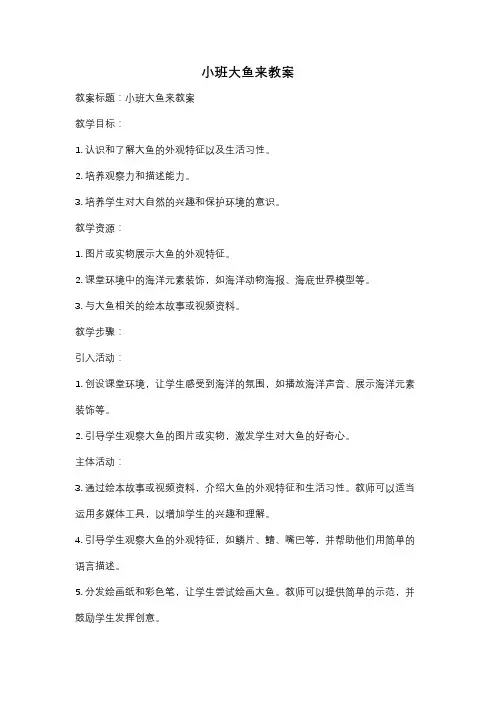 小班大鱼来教案

教案标题：小班大鱼来教案

教学目标：

1. 认识和了解大鱼的外观特征以及生活习性。

2. 培养观察力和描述能力。

3. 培养学生对大自然的兴趣和保护环境的意识。

教学资源：

1. 图片或实物展示大鱼的外观特征。

2. 课堂环境中的海洋元素装饰，如海洋动物海报、海底世界模型等。

3. 与大鱼相关的绘本故事或视频资料。

教学步骤：

引入活动：

1. 创设课堂环境，让学生感受到海洋的氛围，如播放海洋声音、展示海洋元素装饰等。

2. 引导学生观察大鱼的图片或实物，激发学生对大鱼的好奇心。

主体活动：

3. 通过绘本故事或视频资料，介绍大鱼的外观特征和生活习性。教师可以适当运用多媒体工具，以增加学生的兴趣和理解。

4. 引导学生观察大鱼的外观特征，如鳞片、鳍、嘴巴等，并帮助他们用简单的语言描述。

5. 分发绘画纸和彩色笔，让学生尝试绘画大鱼。教师可以提供简单的示范，并鼓励学生发挥创意。